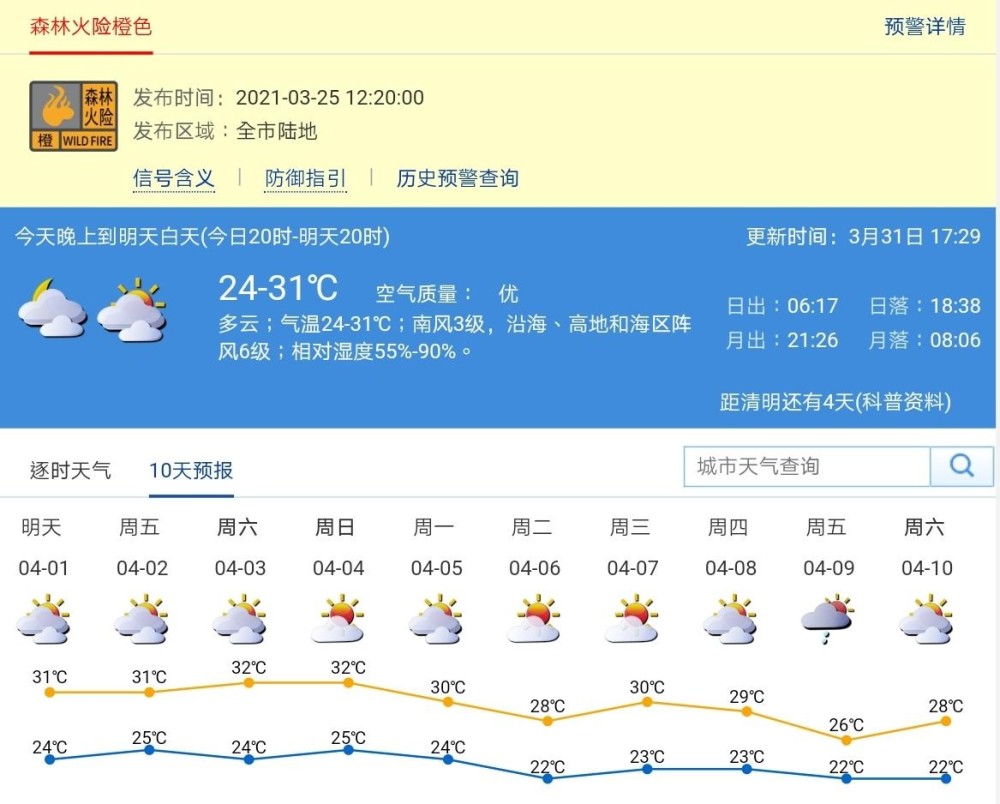 森林火险橙色

预警详情

森林火险 橙 WILD FIRE

发布时间：2021-03-25 12:20:00
发布区域：全市陆地

信号含义 | 防御指引 | 历史预警查询

今天晚上到明天白天(今日20时-明天20时)

更新时间：3月31日 17:29

24-31℃ 空气质量： 优

多云；气温24-31℃；南风3级，沿海、高地和海区阵风6级；相对湿度55%-90%。

日出：06:17 日落：18:38
月出：21:26 月落：08:06

距清明还有4天(科普资料)

逐时天气 10天预报

城市天气查询

| 明天 | 周五 | 周六 | 周日 | 周一 | 周二 | 周三 | 周四 | 周五 | 周六 |
|---|---|---|---|---|---|---|---|---|---|
| 04-01 | 04-02 | 04-03 | 04-04 | 04-05 | 04-06 | 04-07 | 04-08 | 04-09 | 04-10 |
| 31℃ | 31℃ | 32℃ | 32℃ | 30℃ | 28℃ | 30℃ | 29℃ | 26℃ | 28℃ |
| 24℃ | 25℃ | 24℃ | 25℃ | 24℃ | 22℃ | 23℃ | 23℃ | 22℃ | 22℃ |